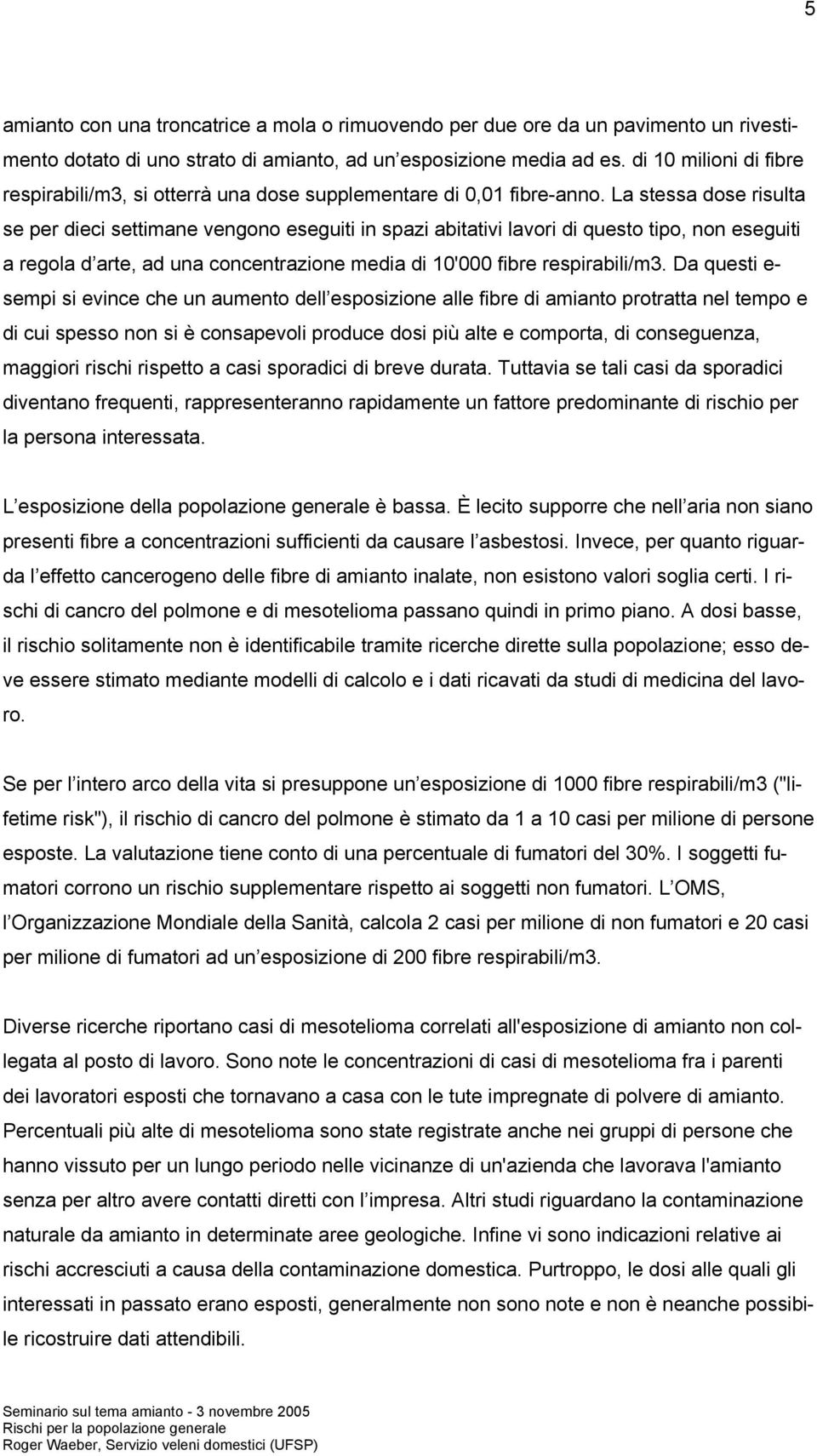 5

amianto con una troncatrice a mola o rimuovendo per due ore da un pavimento un rivestimento dotato di uno strato di amianto, ad un esposizione media ad es. di 10 milioni di fibre respirabili/m3, si otterrà una dose supplementare di 0,01 fibre-anno. La stessa dose risulta se per dieci settimane vengono eseguiti in spazi abitativi lavori di questo tipo, non eseguiti a regola d arte, ad una concentrazione media di 10'000 fibre respirabili/m3. Da questi esempi si evince che un aumento dell esposizione alle fibre di amianto protratta nel tempo e di cui spesso non si è consapevoli produce dosi più alte e comporta, di conseguenza, maggiori rischi rispetto a casi sporadici di breve durata. Tuttavia se tali casi da sporadici diventano frequenti, rappresenteranno rapidamente un fattore predominante di rischio per la persona interessata.

L esposizione della popolazione generale è bassa. È lecito supporre che nell aria non siano presenti fibre a concentrazioni sufficienti da causare l asbestosi. Invece, per quanto riguarda l effetto cancerogeno delle fibre di amianto inalate, non esistono valori soglia certi. I rischi di cancro del polmone e di mesotelioma passano quindi in primo piano. A dosi basse, il rischio solitamente non è identificabile tramite ricerche dirette sulla popolazione; esso deve essere stimato mediante modelli di calcolo e i dati ricavati da studi di medicina del lavoro.

Se per l intero arco della vita si presuppone un esposizione di 1000 fibre respirabili/m3 ("lifetime risk"), il rischio di cancro del polmone è stimato da 1 a 10 casi per milione di persone esposte. La valutazione tiene conto di una percentuale di fumatori del 30%. I soggetti fumatori corrono un rischio supplementare rispetto ai soggetti non fumatori. L OMS, l Organizzazione Mondiale della Sanità, calcola 2 casi per milione di non fumatori e 20 casi per milione di fumatori ad un esposizione di 200 fibre respirabili/m3.

Diverse ricerche riportano casi di mesotelioma correlati all'esposizione di amianto non collegata al posto di lavoro. Sono note le concentrazioni di casi di mesotelioma fra i parenti dei lavoratori esposti che tornavano a casa con le tute impregnate di polvere di amianto. Percentuali più alte di mesotelioma sono state registrate anche nei gruppi di persone che hanno vissuto per un lungo periodo nelle vicinanze di un'azienda che lavorava l'amianto senza per altro avere contatti diretti con l impresa. Altri studi riguardano la contaminazione naturale da amianto in determinate aree geologiche. Infine vi sono indicazioni relative ai rischi accresciuti a causa della contaminazione domestica. Purtroppo, le dosi alle quali gli interessati in passato erano esposti, generalmente non sono note e non è neanche possibile ricostruire dati attendibili.

Seminario sul tema amianto - 3 novembre 2005
Rischi per la popolazione generale
Roger Waeber, Servizio veleni domestici (UFSP)